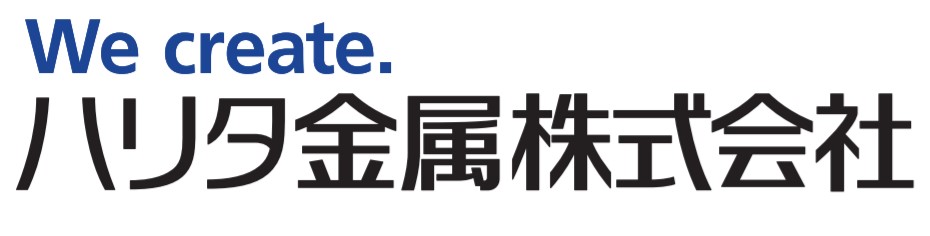 We create.
ハリタ金属株式会社